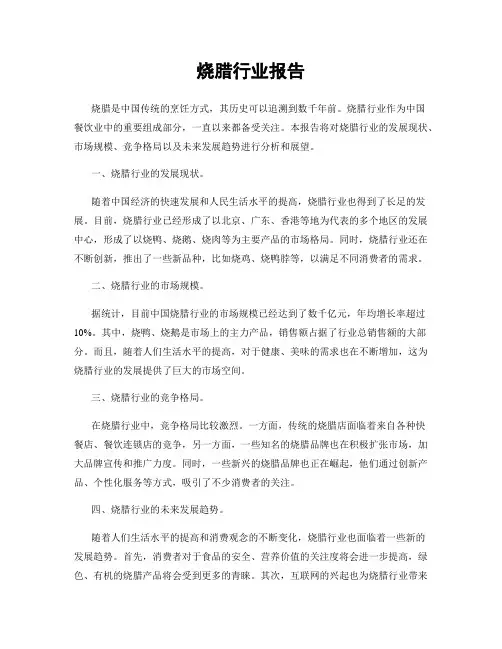 烧腊行业报告

烧腊是中国传统的烹饪方式，其历史可以追溯到数千年前。烧腊行业作为中国餐饮业中的重要组成部分，一直以来都备受关注。本报告将对烧腊行业的发展现状、市场规模、竞争格局以及未来发展趋势进行分析和展望。

一、烧腊行业的发展现状。

随着中国经济的快速发展和人民生活水平的提高，烧腊行业也得到了长足的发展。目前，烧腊行业已经形成了以北京、广东、香港等地为代表的多个地区的发展中心，形成了以烧鸭、烧鹅、烧肉等为主要产品的市场格局。同时，烧腊行业还在不断创新，推出了一些新品种，比如烧鸡、烧鸭脖等，以满足不同消费者的需求。

二、烧腊行业的市场规模。

据统计，目前中国烧腊行业的市场规模已经达到了数千亿元，年均增长率超过10%。其中，烧鸭、烧鹅是市场上的主力产品，销售额占据了行业总销售额的大部分。而且，随着人们生活水平的提高，对于健康、美味的需求也在不断增加，这为烧腊行业的发展提供了巨大的市场空间。

三、烧腊行业的竞争格局。

在烧腊行业中，竞争格局比较激烈。一方面，传统的烧腊店面临着来自各种快餐店、餐饮连锁店的竞争，另一方面，一些知名的烧腊品牌也在积极扩张市场，加大品牌宣传和推广力度。同时，一些新兴的烧腊品牌也正在崛起，他们通过创新产品、个性化服务等方式，吸引了不少消费者的关注。

四、烧腊行业的未来发展趋势。

随着人们生活水平的提高和消费观念的不断变化，烧腊行业也面临着一些新的发展趋势。首先，消费者对于食品的安全、营养价值的关注度将会进一步提高，绿色、有机的烧腊产品将会受到更多的青睐。其次，互联网的兴起也为烧腊行业带来